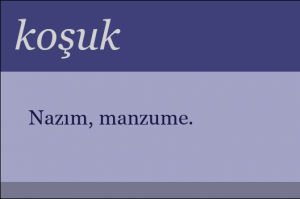 koşuk

Nazım, manzume.